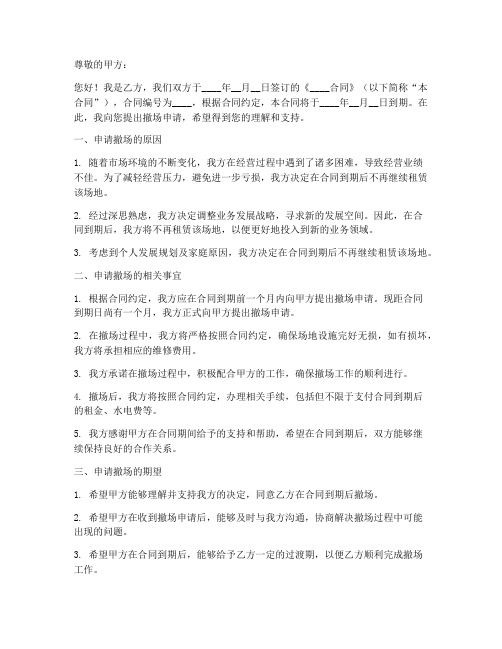 尊敬的甲方：

您好！我是乙方，我们双方于____年__月__日签订的《____合同》（以下简称“本合同”），合同编号为____，根据合同约定，本合同将于____年__月__日到期。在此，我向您提出撤场申请，希望得到您的理解和支持。

一、申请撤场的原因

1. 随着市场环境的不断变化，我方在经营过程中遇到了诸多困难，导致经营业绩不佳。为了减轻经营压力，避免进一步亏损，我方决定在合同到期后不再继续租赁该场地。

2. 经过深思熟虑，我方决定调整业务发展战略，寻求新的发展空间。因此，在合同到期后，我方将不再租赁该场地，以便更好地投入到新的业务领域。

3. 考虑到个人发展规划及家庭原因，我方决定在合同到期后不再继续租赁该场地。

二、申请撤场的相关事宜

1. 根据合同约定，我方应在合同到期前一个月内向甲方提出撤场申请。现距合同到期日尚有一个月，我方正式向甲方提出撤场申请。

2. 在撤场过程中，我方将严格按照合同约定，确保场地设施完好无损，如有损坏，我方将承担相应的维修费用。

3. 我方承诺在撤场过程中，积极配合甲方的工作，确保撤场工作的顺利进行。

4. 撤场后，我方将按照合同约定，办理相关手续，包括但不限于支付合同到期后的租金、水电费等。

5. 我方感谢甲方在合同期间给予的支持和帮助，希望在合同到期后，双方能够继续保持良好的合作关系。

三、申请撤场的期望

1. 希望甲方能够理解并支持我方的决定，同意乙方在合同到期后撤场。

2. 希望甲方在收到撤场申请后，能够及时与我方沟通，协商解决撤场过程中可能出现的问题。

3. 希望甲方在合同到期后，能够给予乙方一定的过渡期，以便乙方顺利完成撤场工作。